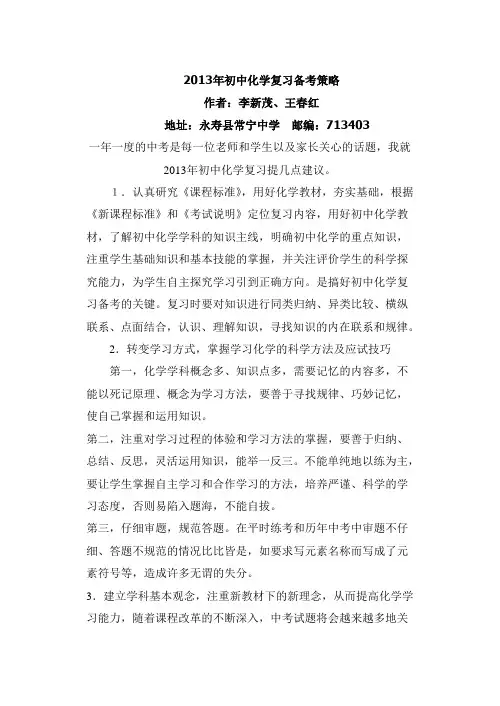 2013年初中化学复习备考策略

作者：李新茂、王春红

地址：永寿县常宁中学　邮编：713403

一年一度的中考是每一位老师和学生以及家长关心的话题，我就2013年初中化学复习提几点建议。

1．认真研究《课程标准》，用好化学教材，夯实基础，根据《新课程标准》和《考试说明》定位复习内容，用好初中化学教材，了解初中化学学科的知识主线，明确初中化学的重点知识，注重学生基础知识和基本技能的掌握，并关注评价学生的科学探究能力，为学生自主探究学习引到正确方向。是搞好初中化学复习备考的关键。复习时要对知识进行同类归纳、异类比较、横纵联系、点面结合，认识、理解知识，寻找知识的内在联系和规律。

2．转变学习方式，掌握学习化学的科学方法及应试技巧

第一，化学学科概念多、知识点多，需要记忆的内容多，不能以死记原理、概念为学习方法，要善于寻找规律、巧妙记忆，使自己掌握和运用知识。

第二，注重对学习过程的体验和学习方法的掌握，要善于归纳、总结、反思，灵活运用知识，能举一反三。不能单纯地以练为主，要让学生掌握自主学习和合作学习的方法，培养严谨、科学的学习态度，否则易陷入题海，不能自拔。

第三，仔细审题，规范答题。在平时练考和历年中考中审题不仔细、答题不规范的情况比比皆是，如要求写元素名称而写成了元素符号等，造成许多无谓的失分。

3．建立学科基本观念，注重新教材下的新理念，从而提高化学学习能力，随着课程改革的不断深入，中考试题将会越来越多地关